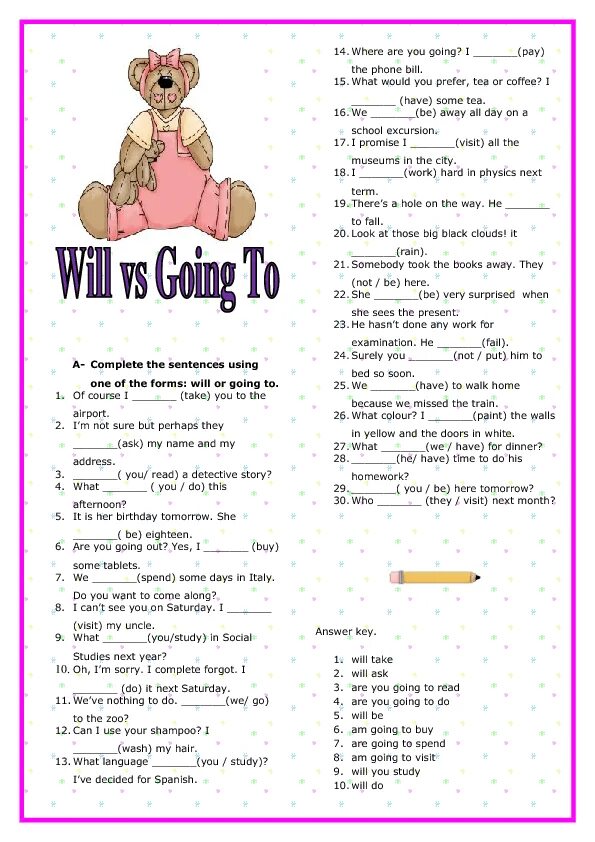 Will vs Going To

A- Complete the sentences using one of the forms: will or going to.

1. Of course I ____ (take) you to the airport.
2. I'm not sure but perhaps they ____(ask) my name and my address.
3. ____( you/ read) a detective story?
4. What ____ ( you / do) this afternoon?
5. It is her birthday tomorrow. She ____( be) eighteen.
6. Are you going out? Yes, I ____ (buy) some tablets.
7. We ____(spend) some days in Italy. Do you want to come along?
8. I can't see you on Saturday. I ____ (visit) my uncle.
9. What ____(you/study) in Social Studies next year?
10. Oh, I'm sorry. I complete forgot. I ____ (do) it next Saturday.
11. We've nothing to do. ____(we/ go) to the zoo?
12. Can I use your shampoo? I ____(wash) my hair.
13. What language ____(you / study)? I've decided for Spanish.
14. Where are you going? I ____(pay) the phone bill.
15. What would you prefer, tea or coffee? I ____ (have) some tea.
16. We ____(be) away all day on a school excursion.
17. I promise I ____(visit) all the museums in the city.
18. I ____(work) hard in physics next term.
19. There's a hole on the way. He ____ to fall.
20. Look at those big black clouds! it ____(rain).
21. Somebody took the books away. They (not / be) here.
22. She ____(be) very surprised when she sees the present.
23. He hasn't done any work for examination. He ____(fail).
24. Surely you ____(not / put) him to bed so soon.
25. We ____(have) to walk home because we missed the train.
26. What colour? I ____(paint) the walls in yellow and the doors in white.
27. What ____(we / have) for dinner?
28. ____(he/ have) time to do his homework?
29. ____( you / be) here tomorrow?
30. Who ____ (they / visit) next month?

Answer key.

1. will take
2. will ask
3. are you going to read
4. are you going to do
5. will be
6. am going to buy
7. are going to spend
8. am going to visit
9. will you study
10. will do